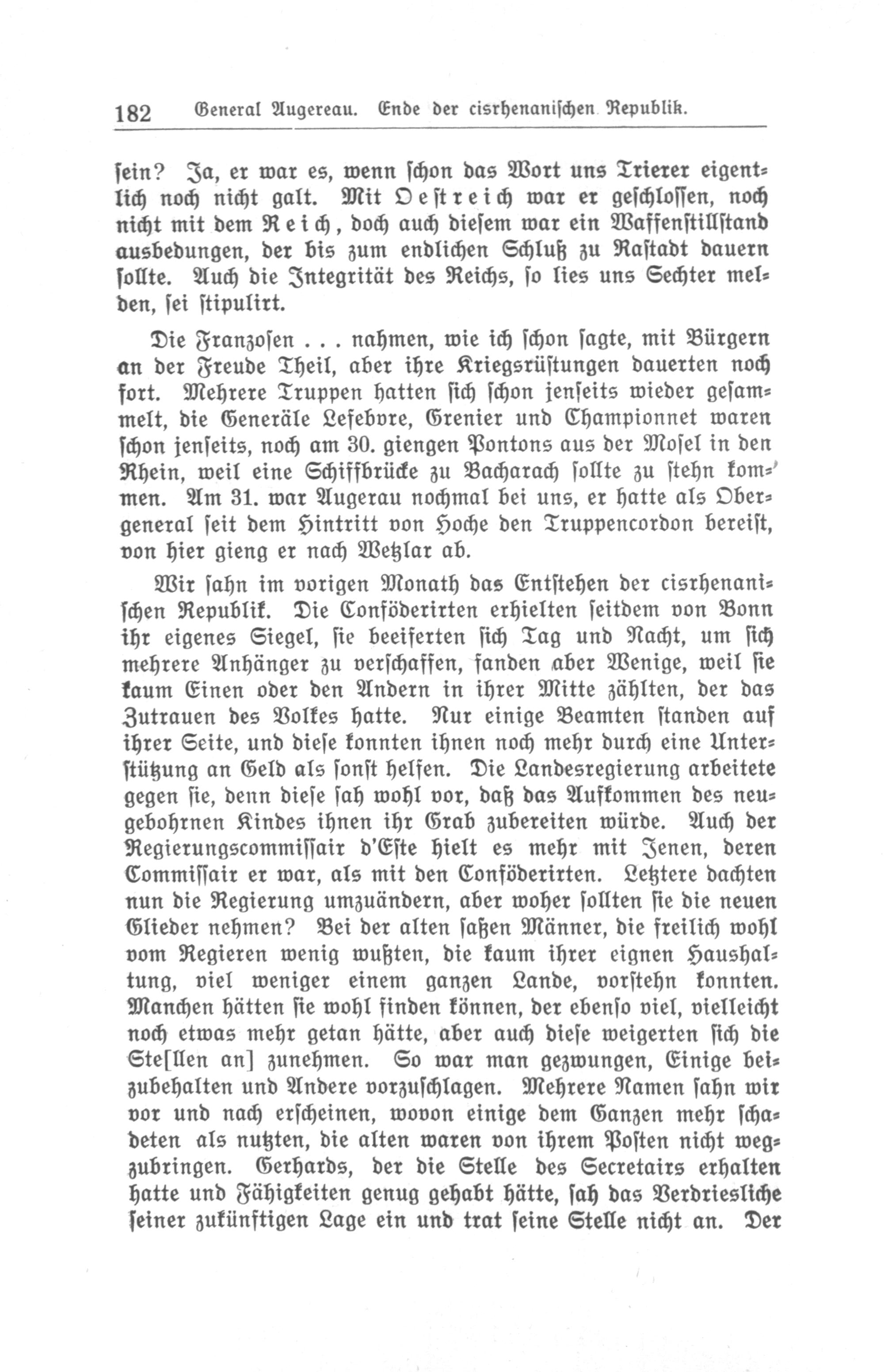 182 General Augereau. Ende der cisrhenanischen Republik.

sein? Ja, er war es, wenn schon das Wort uns Trierer eigentlich noch nicht galt. Mit Oestreich war er geschlossen, noch nicht mit dem Reich, doch auch diesem war ein Waffenstillstand ausbedungen, der bis zum endlichen Schluß zu Rastadt dauern sollte. Auch die Integrität des Reichs, so lies uns Sechter melden, sei stipulirt.

Die Franzosen . . . nahmen, wie ich schon sagte, mit Bürgern an der Freude Theil, aber ihre Kriegsrüstungen dauerten noch fort. Mehrere Truppen hatten sich schon jenseits wieder gesammelt, die Generäle Lefebvre, Grenier und Championnet waren schon jenseits, noch am 30. giengen Pontons aus der Mosel in den Rhein, weil eine Schiffbrücke zu Bacharach sollte zu stehn kommen. Am 31. war Augerau nochmal bei uns, er hatte als Obergeneral seit dem Hintritt von Hoche den Truppencordon bereist, von hier gieng er nach Wetzlar ab.

Wir sahn im vorigen Monath das Entstehen der cisrhenanischen Republik. Die Conföderirten erhielten seitdem von Bonn ihr eigenes Siegel, sie beeiferten sich Tag und Nacht, um sich mehrere Anhänger zu verschaffen, fanden aber Wenige, weil sie kaum Einen oder den Andern in ihrer Mitte zählten, der das Zutrauen des Volkes hatte. Nur einige Beamten standen auf ihrer Seite, und diese konnten ihnen noch mehr durch eine Unterstützung an Geld als sonst helfen. Die Landesregierung arbeitete gegen sie, denn diese sah wohl vor, daß das Aufkommen des neugebohrnen Kindes ihnen ihr Grab zubereiten würde. Auch der Regierungscommissair d'Este hielt es mehr mit Jenen, deren Commissair er war, als mit den Conföderirten. Letztere dachten nun die Regierung umzuändern, aber woher sollten sie die neuen Glieder nehmen? Bei der alten saßen Männer, die freilich wohl vom Regieren wenig wußten, die kaum ihrer eignen Haushaltung, viel weniger einem ganzen Lande, vorstehn konnten. Manchen hätten sie wohl finden können, der ebenso viel, vielleicht noch etwas mehr getan hätte, aber auch diese weigerten sich die Ste[llen an] zunehmen. So war man gezwungen, Einige beizubehalten und Andere vorzuschlagen. Mehrere Namen sahn wir vor und nach erscheinen, wovon einige dem Ganzen mehr schadeten als nutzten, die alten waren von ihrem Posten nicht wegzubringen. Gerhards, der die Stelle des Secretairs erhalten hatte und Fähigkeiten genug gehabt hätte, sah das Verdriesliche seiner zukünftigen Lage ein und trat seine Stelle nicht an. Der